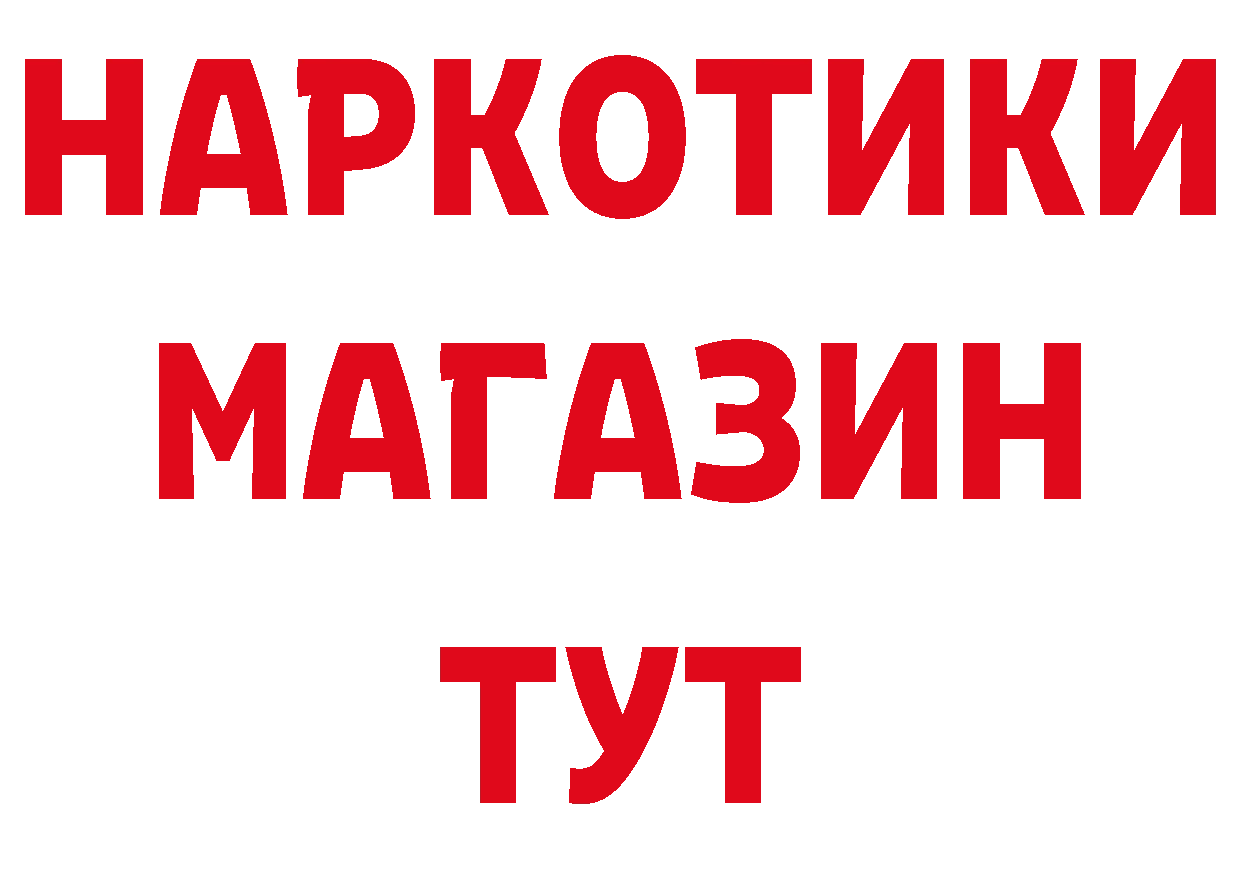 НАРКОТИКИ
МАГАЗИН
ТУТ